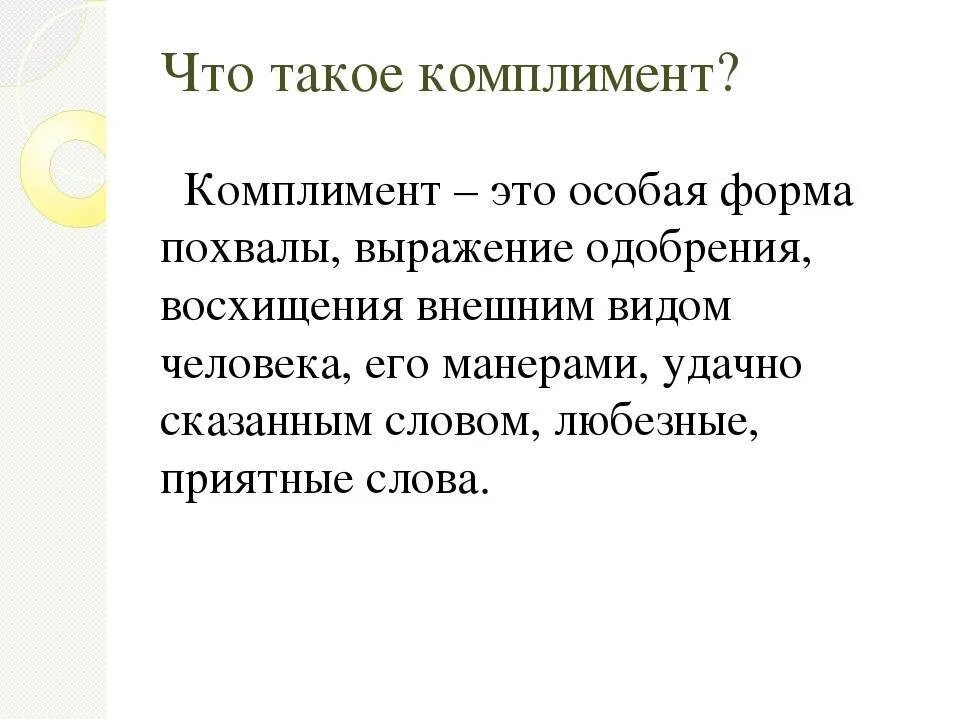 Что такое комплимент?

Комплимент – это особая форма похвалы, выражение одобрения, восхищения внешним видом человека, его манерами, удачно сказанным словом, любезные, приятные слова.